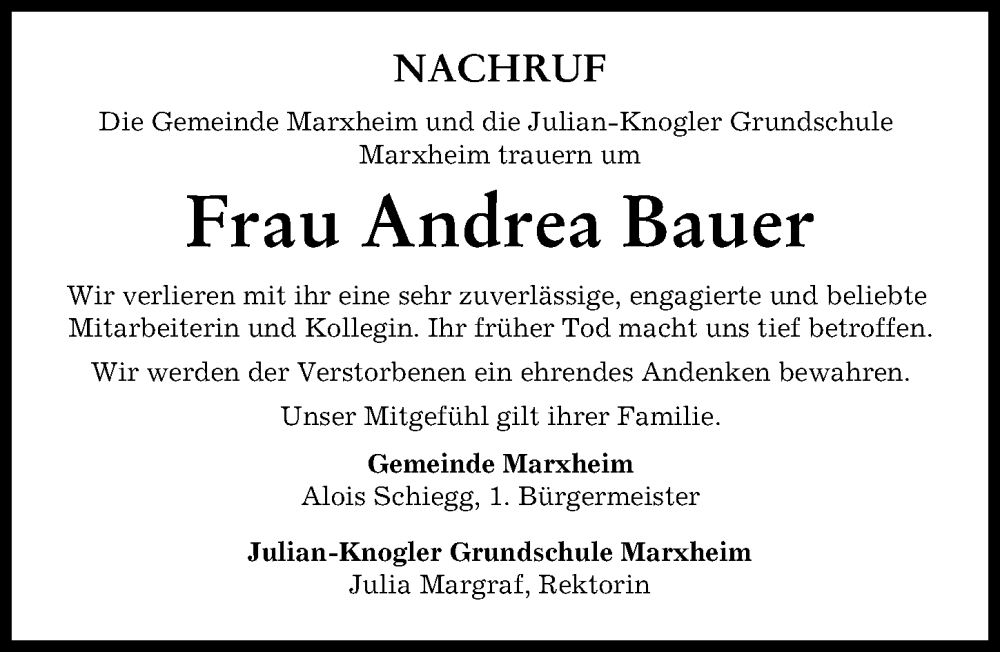 NACHRUF

Die Gemeinde Marxheim und die Julian-Knogler Grundschule Marxheim trauern um

Frau Andrea Bauer

Wir verlieren mit ihr eine sehr zuverlässige, engagierte und beliebte Mitarbeiterin und Kollegin. Ihr früher Tod macht uns tief betroffen.

Wir werden der Verstorbenen ein ehrendes Andenken bewahren.

Unser Mitgefühl gilt ihrer Familie.

Gemeinde Marxheim
Alois Schiegg, 1. Bürgermeister

Julian-Knogler Grundschule Marxheim
Julia Margraf, Rektorin